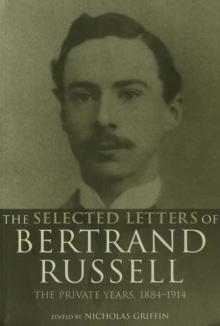 THE SELECTED LETTERS OF
BERTRAND
RUSSELL
THE PRIVATE YEARS, 1884–1914
EDITED BY NICHOLAS GRIFFIN